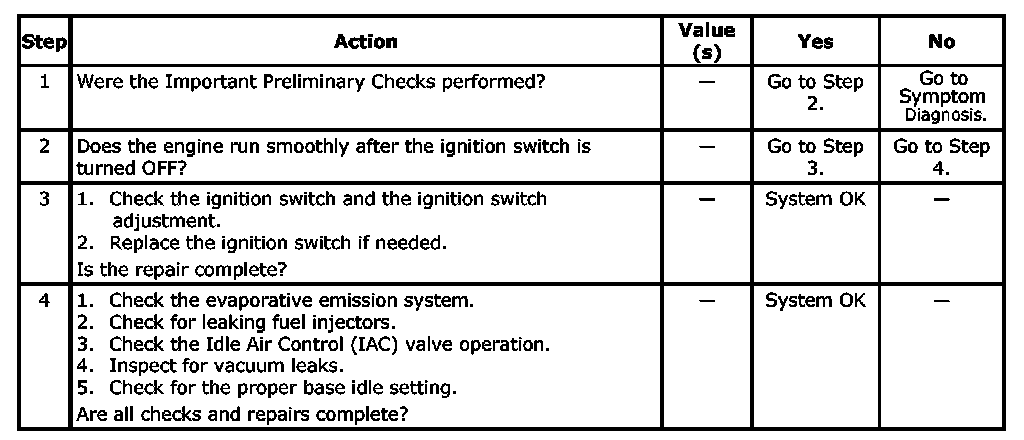 | Step | Action | Value (s) | Yes | No |
|---|---|---|---|---|
| 1 | Were the Important Preliminary Checks performed? | — | Go to Step 2. | Go to Symptom Diagnosis. |
| 2 | Does the engine run smoothly after the ignition switch is turned OFF? | — | Go to Step 3. | Go to Step 4. |
| 3 | 1. Check the ignition switch and the ignition switch adjustment. 2. Replace the ignition switch if needed. Is the repair complete? | — | System OK | — |
| 4 | 1. Check the evaporative emission system. 2. Check for leaking fuel injectors. 3. Check the Idle Air Control (IAC) valve operation. 4. Inspect for vacuum leaks. 5. Check for the proper base idle setting. Are all checks and repairs complete? | — | System OK | — |